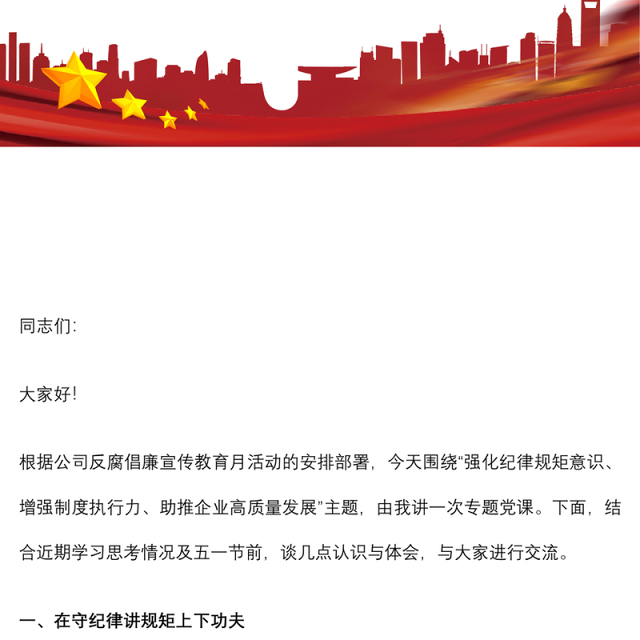 同志们:

大家好!

根据公司反腐倡廉宣传教育月活动的安排部署，今天围绕“强化纪律规矩意识、增强制度执行力、助推企业高质量发展”主题，由我讲一次专题党课。下面，结合近期学习思考情况及五一节前，谈几点认识与体会，与大家进行交流。

一、在守纪律讲规矩上下功夫